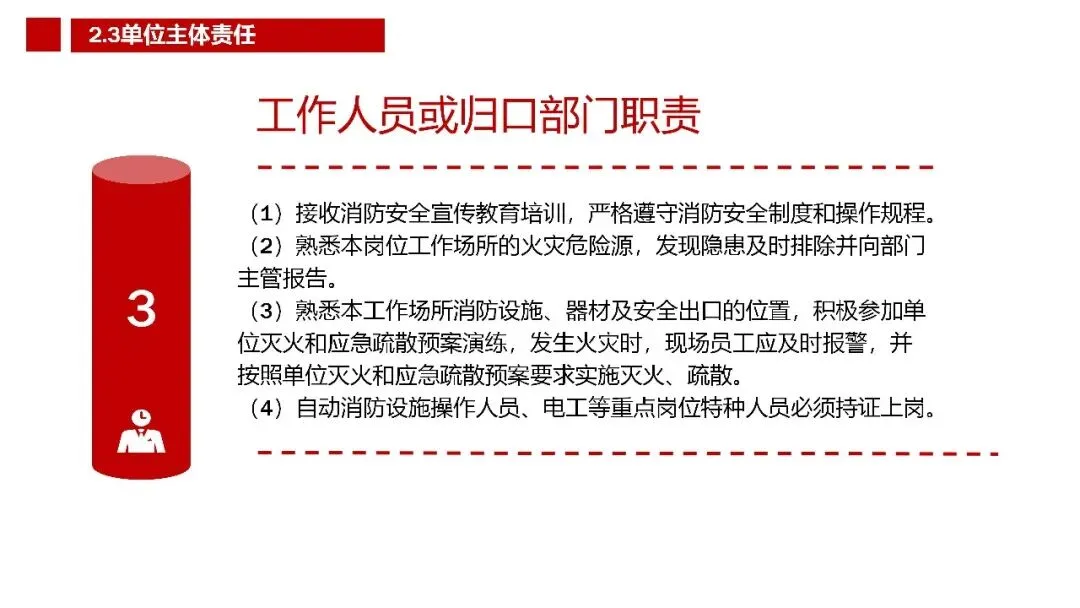 2.3单位主体责任

工作人员或归口部门职责

3

（1）接收消防安全宣传教育培训，严格遵守消防安全制度和操作规程。
（2）熟悉本岗位工作场所的火灾危险源，发现隐患及时排除并向部门主管报告。
（3）熟悉本工作场所消防设施、器材及安全出口的位置，积极参加单位灭火和应急疏散预案演练，发生火灾时，现场员工应及时报警，并按照单位灭火和应急疏散预案要求实施灭火、疏散。
（4）自动消防设施操作人员、电工等重点岗位特种人员必须持证上岗。